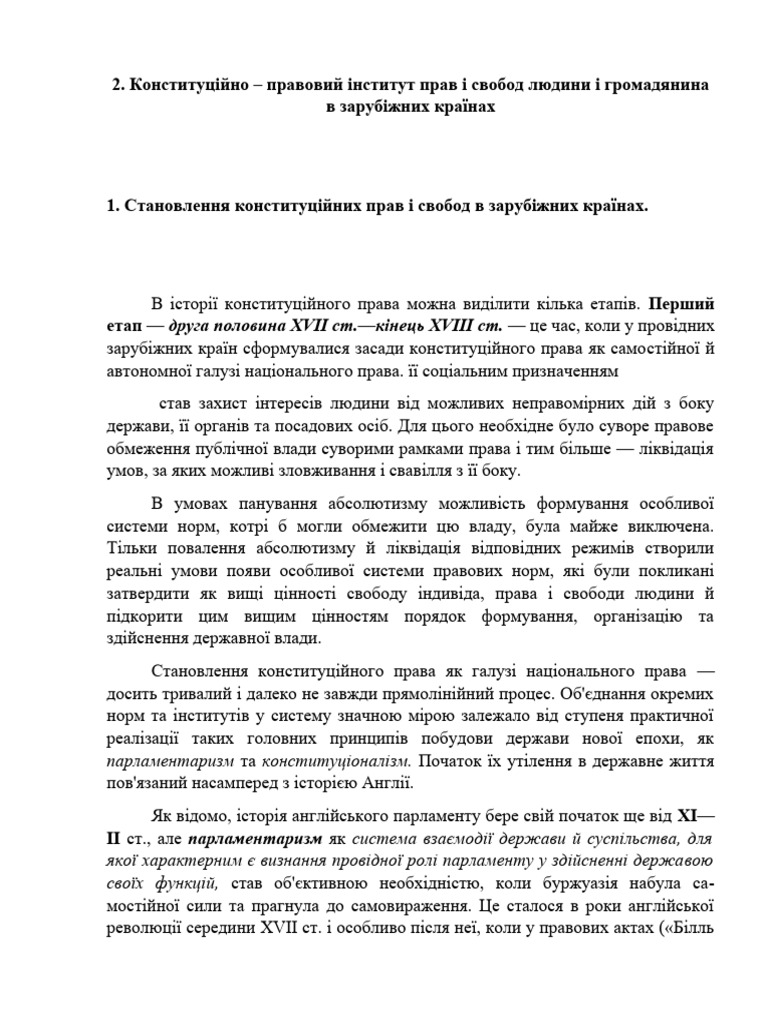 2. Конституційно – правовий інститут прав і свобод людини і громадянина в зарубіжних країнах

1. Становлення конституційних прав і свобод в зарубіжних країнах.

В історії конституційного права можна виділити кілька етапів. Перший етап — друга половина XVII ст.—кінець XVIII ст. — це час, коли у провідних зарубіжних країн сформувалися засади конституційного права як самостійної й автономної галузі національного права. її соціальним призначенням

став захист інтересів людини від можливих неправомірних дій з боку держави, її органів та посадових осіб. Для цього необхідне було суворе правове обмеження публічної влади суворими рамками права і тим більше — ліквідація умов, за яких можливі зловживання і свавілля з її боку.

В умовах панування абсолютизму можливість формування особливої системи норм, котрі б могли обмежити цю владу, була майже виключена. Тільки повалення абсолютизму й ліквідація відповідних режимів створили реальні умови появи особливої системи правових норм, які були покликані затвердити як вищі цінності свободу індивіда, права і свободи людини й підкорити цим вищим цінностям порядок формування, організацію та здійснення державної влади.

Становлення конституційного права як галузі національного права — досить тривалий і далеко не завжди прямолінійний процес. Об'єднання окремих норм та інститутів у систему значною мірою залежало від ступеня практичної реалізації таких головних принципів побудови держави нової епохи, як парламентаризм та конституціоналізм. Початок їх утілення в державне життя пов'язаний насамперед з історією Англії.

Як відомо, історія англійського парламенту бере свій початок ще від XI—II ст., але парламентаризм як система взаємодії держави й суспільства, для якої характерним є визнання провідної ролі парламенту у здійсненні державою своїх функцій, став об'єктивною необхідністю, коли буржуазія набула самостійної сили та прагнула до самовираження. Це сталося в роки англійської революції середини XVII ст. і особливо після неї, коли у правових актах («Білль